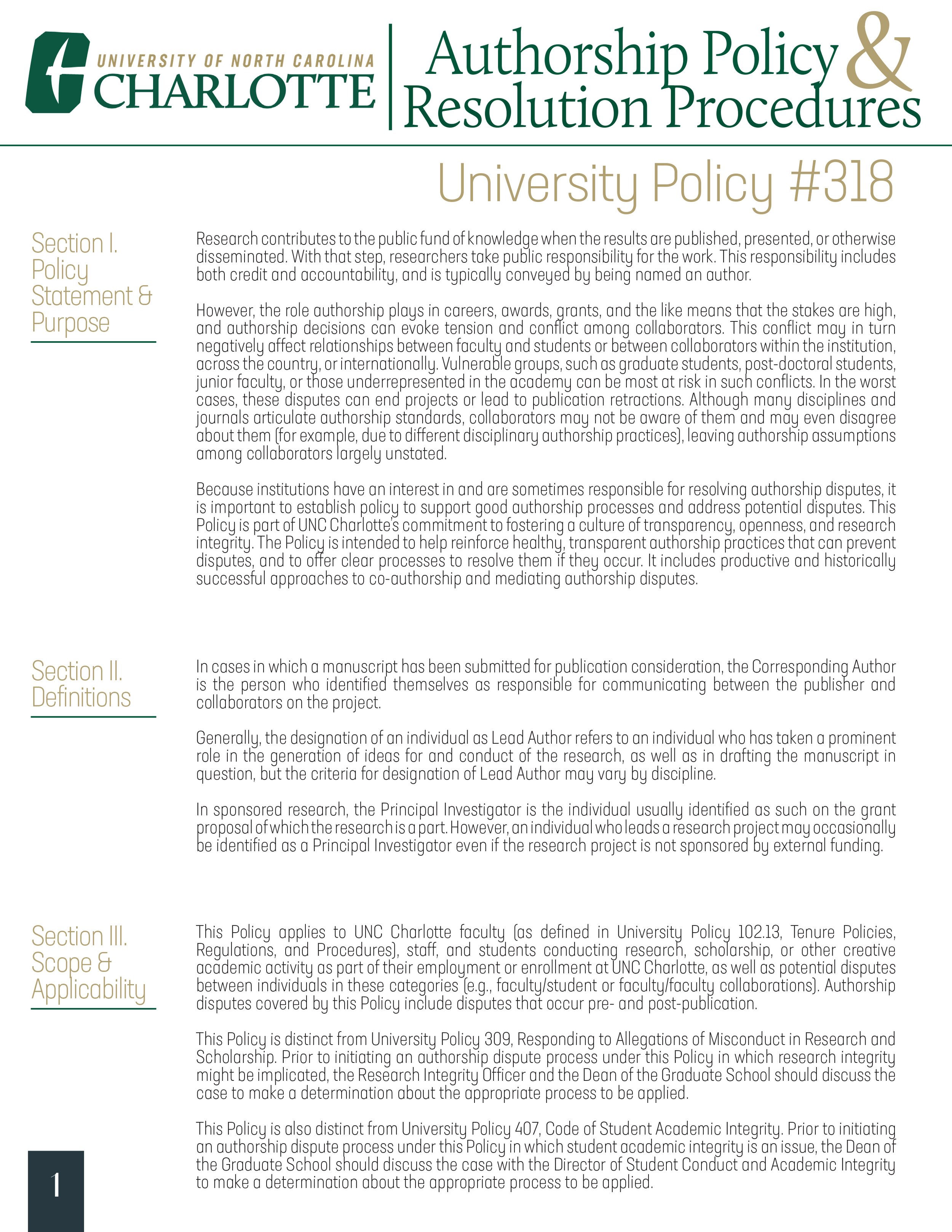 UNIVERSITY OF NORTH CAROLINA
CHARLOTTE

Authorship Policy & Resolution Procedures

University Policy #318

Section I. Policy Statement & Purpose

Research contributes to the public fund of knowledge when the results are published, presented, or otherwise disseminated. With that step, researchers take public responsibility for the work. This responsibility includes both credit and accountability, and is typically conveyed by being named an author.

However, the role authorship plays in careers, awards, grants, and the like means that the stakes are high, and authorship decisions can evoke tension and conflict among collaborators. This conflict may in turn negatively affect relationships between faculty and students or between collaborators within the institution, across the country, or internationally. Vulnerable groups, such as graduate students, post-doctoral students, junior faculty, or those underrepresented in the academy can be most at risk in such conflicts. In the worst cases, these disputes can end projects or lead to publication retractions. Although many disciplines and journals articulate authorship standards, collaborators may not be aware of them and may even disagree about them (for example, due to different disciplinary authorship practices), leaving authorship assumptions among collaborators largely unstated.

Because institutions have an interest in and are sometimes responsible for resolving authorship disputes, it is important to establish policy to support good authorship processes and address potential disputes. This Policy is part of UNC Charlotte's commitment to fostering a culture of transparency, openness, and research integrity. The Policy is intended to help reinforce healthy, transparent authorship practices that can prevent disputes, and to offer clear processes to resolve them if they occur. It includes productive and historically successful approaches to co-authorship and mediating authorship disputes.

Section II. Definitions

In cases in which a manuscript has been submitted for publication consideration, the Corresponding Author is the person who identified themselves as responsible for communicating between the publisher and collaborators on the project.

Generally, the designation of an individual as Lead Author refers to an individual who has taken a prominent role in the generation of ideas for and conduct of the research, as well as in drafting the manuscript in question, but the criteria for designation of Lead Author may vary by discipline.

In sponsored research, the Principal Investigator is the individual usually identified as such on the grant proposal of which the research is a part. However, an individual who leads a research project may occasionally be identified as a Principal Investigator even if the research project is not sponsored by external funding.

Section III. Scope & Applicability

This Policy applies to UNC Charlotte faculty (as defined in University Policy 102.13, Tenure Policies, Regulations, and Procedures), staff, and students conducting research, scholarship, or other creative academic activity as part of their employment or enrollment at UNC Charlotte, as well as potential disputes between individuals in these categories (e.g., faculty/student or faculty/faculty collaborations). Authorship disputes covered by this Policy include disputes that occur pre- and post-publication.

This Policy is distinct from University Policy 309, Responding to Allegations of Misconduct in Research and Scholarship. Prior to initiating an authorship dispute process under this Policy in which research integrity might be implicated, the Research Integrity Officer and the Dean of the Graduate School should discuss the case to make a determination about the appropriate process to be applied.

This Policy is also distinct from University Policy 407, Code of Student Academic Integrity. Prior to initiating an authorship dispute process under this Policy in which student academic integrity is an issue, the Dean of the Graduate School should discuss the case with the Director of Student Conduct and Academic Integrity to make a determination about the appropriate process to be applied.

1